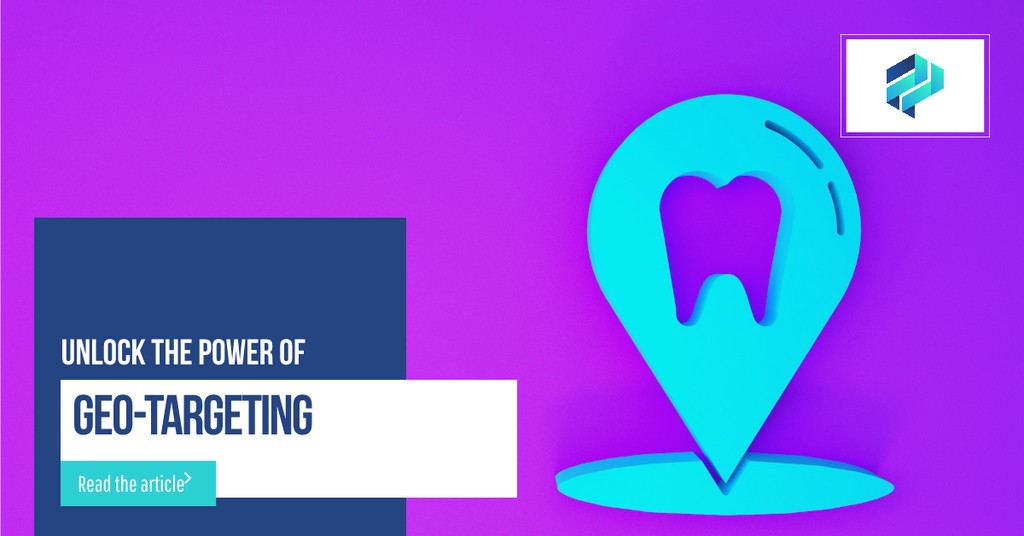 UNLOCK THE POWER OF

GEO-TARGETING

Read the article